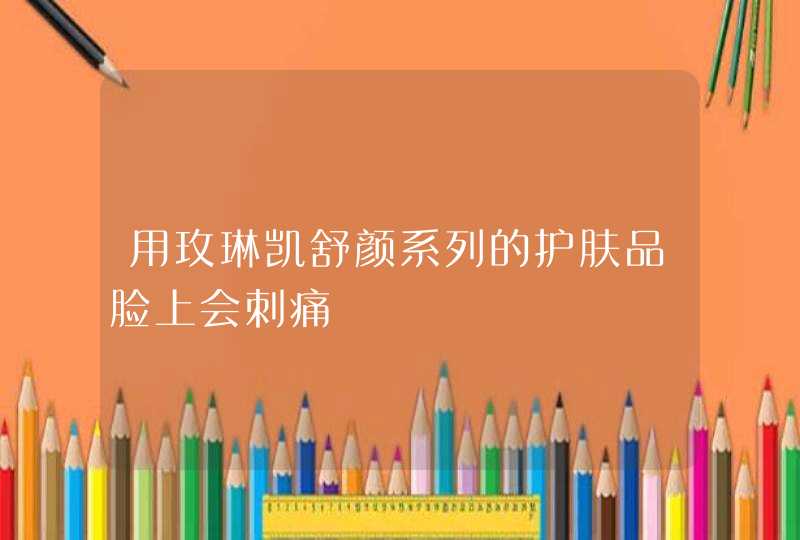 用玫琳凯舒颜系列的护肤品脸上会刺痛